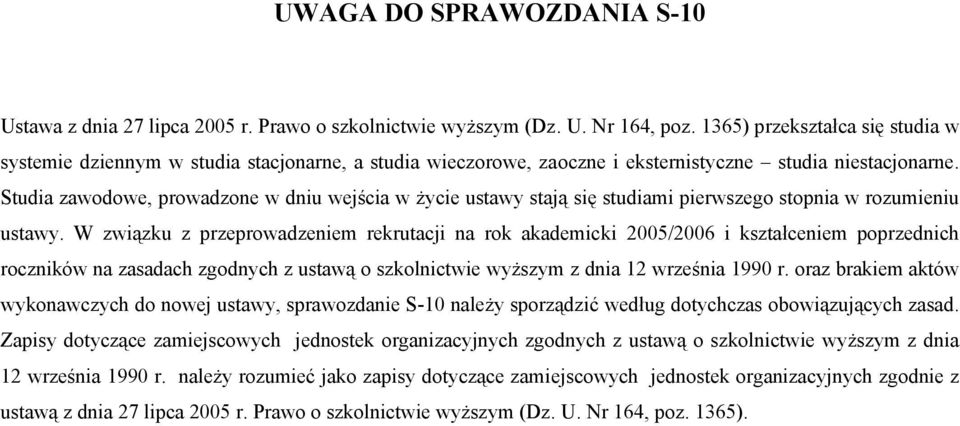 UWAGA DO SPRAWOZDANIA S-10

Ustawa z dnia 27 lipca 2005 r. Prawo o szkolnictwie wyższym (Dz. U. Nr 164, poz. 1365) przekształca się studia w systemie dziennym w studia stacjonarne, a studia wieczorowe, zaoczne i eksternistyczne – studia niestacjonarne. Studia zawodowe, prowadzone w dniu wejścia w życie ustawy stają się studiami pierwszego stopnia w rozumieniu ustawy. W związku z przeprowadzeniem rekrutacji na rok akademicki 2005/2006 i kształceniem poprzednich roczników na zasadach zgodnych z ustawą o szkolnictwie wyższym z dnia 12 września 1990 r. oraz brakiem aktów wykonawczych do nowej ustawy, sprawozdanie S-10 należy sporządzić według dotychczas obowiązujących zasad. Zapisy dotyczące zamiejscowych jednostek organizacyjnych zgodnych z ustawą o szkolnictwie wyższym z dnia 12 września 1990 r. należy rozumieć jako zapisy dotyczące zamiejscowych jednostek organizacyjnych zgodnie z ustawą z dnia 27 lipca 2005 r. Prawo o szkolnictwie wyższym (Dz. U. Nr 164, poz. 1365).